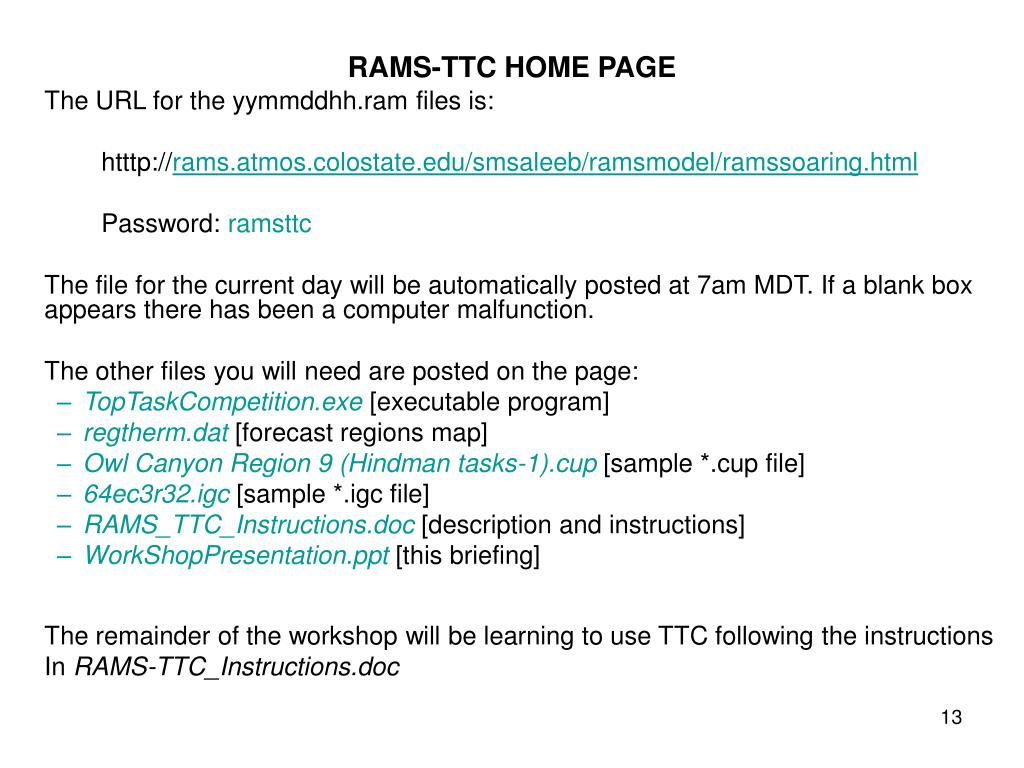 RAMS-TTC HOME PAGE

The URL for the yymmddhh.ram files is:

htttp://rams.atmos.colostate.edu/smsaleeb/ramsmodel/ramssoaring.html

Password: ramsttc

The file for the current day will be automatically posted at 7am MDT. If a blank box appears there has been a computer malfunction.

The other files you will need are posted on the page:
– TopTaskCompetition.exe [executable program]
– regtherm.dat [forecast regions map]
– Owl Canyon Region 9 (Hindman tasks-1).cup [sample *.cup file]
– 64ec3r32.igc [sample *.igc file]
– RAMS_TTC_Instructions.doc [description and instructions]
– WorkShopPresentation.ppt [this briefing]

The remainder of the workshop will be learning to use TTC following the instructions In RAMS-TTC_Instructions.doc

13